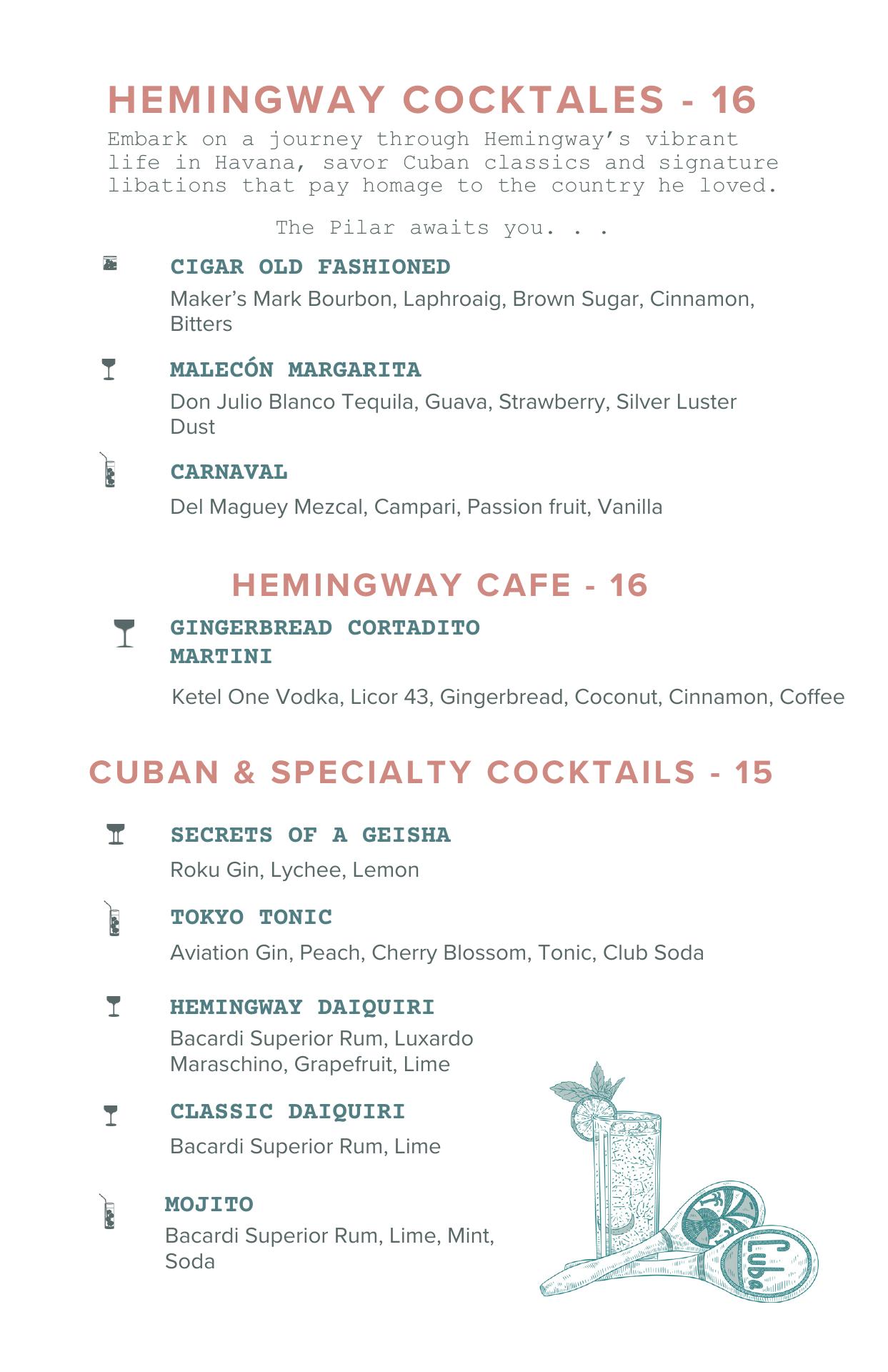 HEMINGWAY COCKTALES - 16

Embark on a journey through Hemingway's vibrant life in Havana, savor Cuban classics and signature libations that pay homage to the country he loved.

The Pilar awaits you. . .

CIGAR OLD FASHIONED

Maker's Mark Bourbon, Laphroaig, Brown Sugar, Cinnamon, Bitters

MALECÓN MARGARITA

Don Julio Blanco Tequila, Guava, Strawberry, Silver Luster Dust

CARNAVAL

Del Maguey Mezcal, Campari, Passion fruit, Vanilla

HEMINGWAY CAFE - 16

GINGERBREAD CORTADITO MARTINI

Ketel One Vodka, Licor 43, Gingerbread, Coconut, Cinnamon, Coffee

CUBAN & SPECIALTY COCKTAILS - 15

SECRETS OF A GEISHA

Roku Gin, Lychee, Lemon

TOKYO TONIC

Aviation Gin, Peach, Cherry Blossom, Tonic, Club Soda

HEMINGWAY DAIQUIRI

Bacardi Superior Rum, Luxardo Maraschino, Grapefruit, Lime

CLASSIC DAIQUIRI

Bacardi Superior Rum, Lime

MOJITO

Bacardi Superior Rum, Lime, Mint, Soda

Cuba